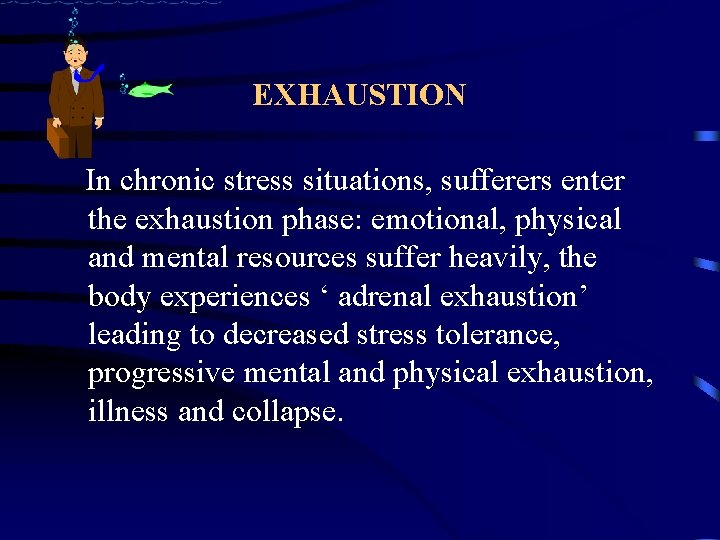 EXHAUSTION

In chronic stress situations, sufferers enter the exhaustion phase: emotional, physical and mental resources suffer heavily, the body experiences ' adrenal exhaustion' leading to decreased stress tolerance, progressive mental and physical exhaustion, illness and collapse.